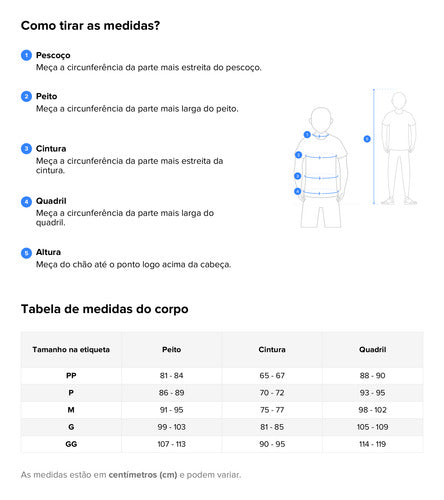 Como tirar as medidas?

1 Pescoço
Meça a circunferência da parte mais estreita do pescoço.

2 Peito
Meça a circunferência da parte mais larga do peito.

3 Cintura
Meça a circunferência da parte mais estreita da cintura.

4 Quadril
Meça a circunferência da parte mais larga do quadril.

5 Altura
Meça do chão até o ponto logo acima da cabeça.

1
2
3
4
5

Tabela de medidas do corpo

| Tamanho na etiqueta | Peito | Cintura | Quadril |
|---|---|---|---|
| PP | 81 - 84 | 65 - 67 | 88 - 90 |
| P | 86 - 89 | 70 - 72 | 93 - 95 |
| M | 91 - 95 | 75 - 77 | 98 - 102 |
| G | 99 - 103 | 81 - 85 | 105 - 109 |
| GG | 107 - 113 | 90 - 95 | 114 - 119 |

As medidas estão em centímetros (cm) e podem variar.